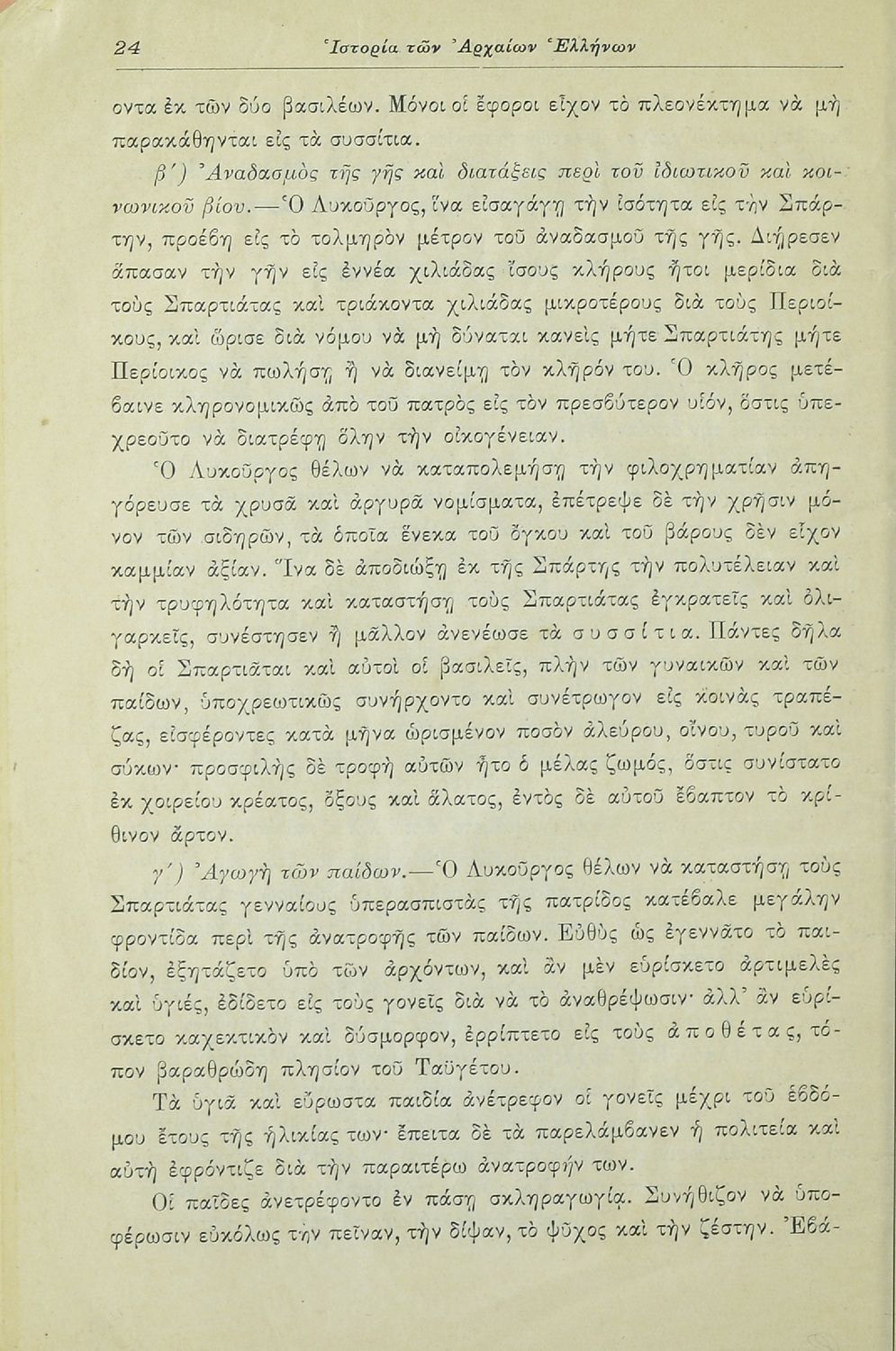 24 Ἱστορία τῶν Ἀρχαίων Ἑλλήνων

οντα ἐκ τῶν δύο βασιλέων. Μόνοι οἱ ἔφοροι εἶχον τὸ πλεονέκτημα νὰ μὴ παρακάθηνται εἰς τὰ συσσίτια.

β΄) Ἀναδασμὸς τῆς γῆς καὶ διατάξεις περὶ τοῦ ἰδιωτικοῦ καὶ κοινωνικοῦ βίου.—Ὁ Λυκοῦργος, ἵνα εἰσαγάγῃ τὴν ἰσότητα εἰς τὴν Σπάρτην, προέβη εἰς τὸ τολμηρὸν μέτρον τοῦ ἀναδασμοῦ τῆς γῆς. Διῄρεσεν ἅπασαν τὴν γῆν εἰς ἐννέα χιλιάδας ἴσους κλήρους ἤτοι μερίδια διὰ τοὺς Σπαρτιάτας καὶ τριάκοντα χιλιάδας μικροτέρους διὰ τοὺς Περιοίκους, καὶ ὥρισε διὰ νόμου νὰ μὴ δύναται κανεὶς μήτε Σπαρτιάτης μήτε Περίοικος νὰ πωλήσῃ ἢ νὰ διανείμῃ τὸν κλῆρόν του. Ὁ κλῆρος μετέβαινε κληρονομικῶς ἀπὸ τοῦ πατρὸς εἰς τὸν πρεσβύτερον υἱόν, ὅστις ὑπεχρεοῦτο νὰ διατρέφῃ ὅλην τὴν οἰκογένειαν.

Ὁ Λυκοῦργος θέλων νὰ καταπολεμήσῃ τὴν φιλοχρηματίαν ἀπηγόρευσε τὰ χρυσᾶ καὶ ἀργυρᾶ νομίσματα, ἐπέτρεψε δὲ τὴν χρῆσιν μόνον τῶν σιδηρῶν, τὰ ὁποῖα ἕνεκα τοῦ ὄγκου καὶ τοῦ βάρους δὲν εἶχον καμμίαν ἀξίαν. Ἵνα δὲ ἀποδιώξῃ ἐκ τῆς Σπάρτης τὴν πολυτέλειαν καὶ τὴν τρυφηλότητα καὶ καταστήσῃ τοὺς Σπαρτιάτας ἐγκρατεῖς καὶ ὀλιγαρκεῖς, συνέστησεν ἢ μᾶλλον ἀνενέωσε τὰ συσσίτια. Πάντες δῆλα δὴ οἱ Σπαρτιᾶται καὶ αὐτοὶ οἱ βασιλεῖς, πλὴν τῶν γυναικῶν καὶ τῶν παίδων, ὑποχρεωτικῶς συνήρχοντο καὶ συνέτρωγον εἰς κοινὰς τραπέζας, εἰσφέροντες κατὰ μῆνα ὡρισμένον ποσὸν ἀλεύρου, οἴνου, τυροῦ καὶ σύκων· προσφιλὴς δὲ τροφὴ αὐτῶν ἦτο ὁ μέλας ζωμός, ὅστις συνίστατο ἐκ χοιρείου κρέατος, ὄξους καὶ ἅλατος, ἐντὸς δὲ αὐτοῦ ἔβαπτον τὸ κρίθινον ἄρτον.

γ΄) Ἀγωγὴ τῶν παίδων.—Ὁ Λυκοῦργος θέλων νὰ καταστήσῃ τοὺς Σπαρτιάτας γενναίους ὑπερασπιστὰς τῆς πατρίδος κατέβαλε μεγάλην φροντίδα περὶ τῆς ἀνατροφῆς τῶν παίδων. Εὐθὺς ὡς ἐγεννᾶτο τὸ παιδίον, ἐξητάζετο ὑπὸ τῶν ἀρχόντων, καὶ ἂν μὲν εὑρίσκετο ἀρτιμελὲς καὶ ὑγιές, ἐδίδετο εἰς τοὺς γονεῖς διὰ νὰ τὸ ἀναθρέψωσιν· ἀλλ' ἂν εὑρίσκετο καχεκτικὸν καὶ δύσμορφον, ἐρρίπτετο εἰς τοὺς ἀποθέτας, τόπον βαραθρώδη πλησίον τοῦ Ταϋγέτου.

Τὰ ὑγιᾶ καὶ εὔρωστα παιδία ἀνέτρεφον οἱ γονεῖς μέχρι τοῦ ἑβδόμου ἔτους τῆς ἡλικίας των· ἔπειτα δὲ τὰ παρελάμβανεν ἡ πολιτεία καὶ αὐτὴ ἐφρόντιζε διὰ τὴν παραιτέρω ἀνατροφήν των.

Οἱ παῖδες ἀνετρέφοντο ἐν πάσῃ σκληραγωγίᾳ. Συνήθιζον νὰ ὑποφέρωσιν εὐκόλως τὴν πεῖναν, τὴν δίψαν, τὸ ψῦχος καὶ τὴν ζέστην. Ἐβά-